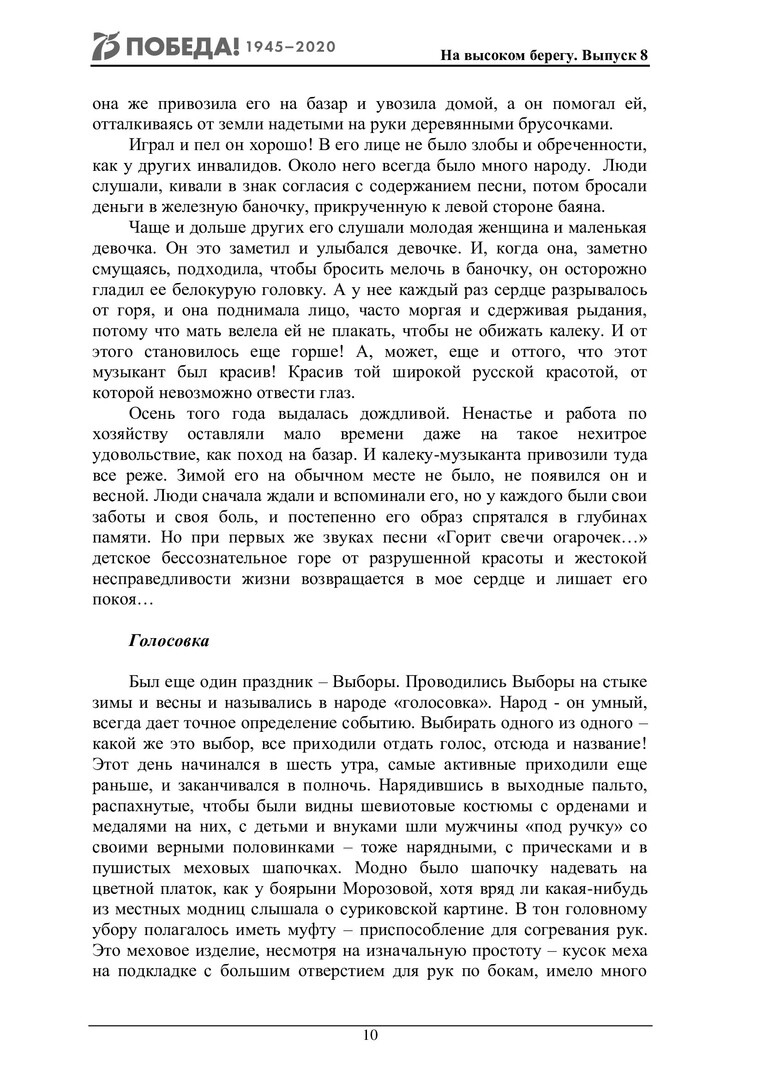 75 ПОБЕДА! 1945–2020

На высоком берегу. Выпуск 8

она же привозила его на базар и увозила домой, а он помогал ей, отталкиваясь от земли надетыми на руки деревянными брусочками.

Играл и пел он хорошо! В его лице не было злобы и обреченности, как у других инвалидов. Около него всегда было много народу. Люди слушали, кивали в знак согласия с содержанием песни, потом бросали деньги в железную баночку, прикрученную к левой стороне баяна.

Чаще и дольше других его слушали молодая женщина и маленькая девочка. Он это заметил и улыбался девочке. И, когда она, заметно смущаясь, подходила, чтобы бросить мелочь в баночку, он осторожно гладил ее белокурую головку. А у нее каждый раз сердце разрывалось от горя, и она поднимала лицо, часто моргая и сдерживая рыдания, потому что мать велела ей не плакать, чтобы не обижать калеку. И от этого становилось еще горше! А, может, еще и оттого, что этот музыкант был красив! Красив той широкой русской красотой, от которой невозможно отвести глаз.

Осень того года выдалась дождливой. Ненастье и работа по хозяйству оставляли мало времени даже на такое нехитрое удовольствие, как поход на базар. И калеку-музыканта привозили туда все реже. Зимой его на обычном месте не было, не появился он и весной. Люди сначала ждали и вспоминали его, но у каждого были свои заботы и своя боль, и постепенно его образ спрятался в глубинах памяти. Но при первых же звуках песни «Горит свечи огарочек…» детское бессознательное горе от разрушенной красоты и жестокой несправедливости жизни возвращается в мое сердце и лишает его покоя…

Голосовка

Был еще один праздник – Выборы. Проводились Выборы на стыке зимы и весны и назывались в народе «голосовка». Народ - он умный, всегда дает точное определение событию. Выбирать одного из одного – какой же это выбор, все приходили отдать голос, отсюда и название! Этот день начинался в шесть утра, самые активные приходили еще раньше, и заканчивался в полночь. Нарядившись в выходные пальто, распахнутые, чтобы были видны шевиотовые костюмы с орденами и медалями на них, с детьми и внуками шли мужчины «под ручку» со своими верными половинками – тоже нарядными, с прическами и в пушистых меховых шапочках. Модно было шапочку надевать на цветной платок, как у боярыни Морозовой, хотя вряд ли какая-нибудь из местных модниц слышала о суриковской картине. В тон головному убору полагалось иметь муфту – приспособление для согревания рук. Это меховое изделие, несмотря на изначальную простоту – кусок меха на подкладке с большим отверстием для рук по бокам, имело много

10